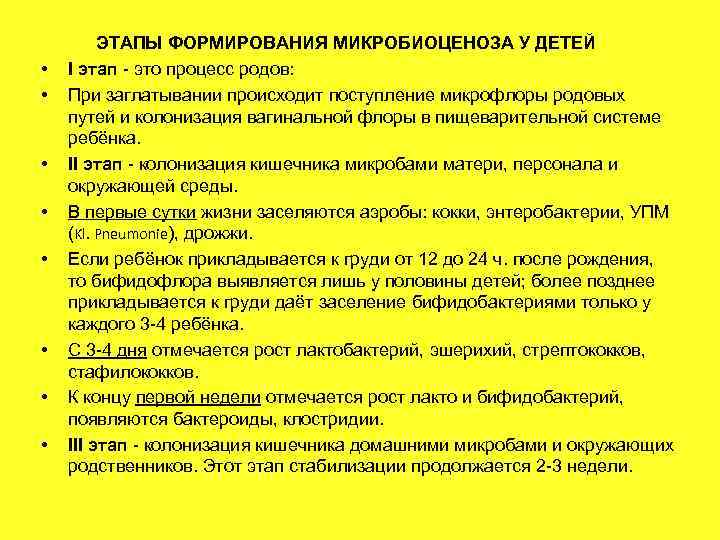 ЭТАПЫ ФОРМИРОВАНИЯ МИКРОБИОЦЕНОЗА У ДЕТЕЙ

• I этап - это процесс родов:

• При заглатывании происходит поступление микрофлоры родовых путей и колонизация вагинальной флоры в пищеварительной системе ребёнка.

• II этап - колонизация кишечника микробами матери, персонала и окружающей среды.

• В первые сутки жизни заселяются аэробы: кокки, энтеробактерии, УПМ (Kl. Pneumonie), дрожжи.

• Если ребёнок прикладывается к груди от 12 до 24 ч. после рождения, то бифидофлора выявляется лишь у половины детей; более позднее прикладывается к груди даёт заселение бифидобактериями только у каждого 3-4 ребёнка.

• С 3-4 дня отмечается рост лактобактерий, эшерихий, стрептококков, стафилококков.

• К концу первой недели отмечается рост лакто и бифидобактерий, появляются бактероиды, клостридии.

• III этап - колонизация кишечника домашними микробами и окружающих родственников. Этот этап стабилизации продолжается 2-3 недели.